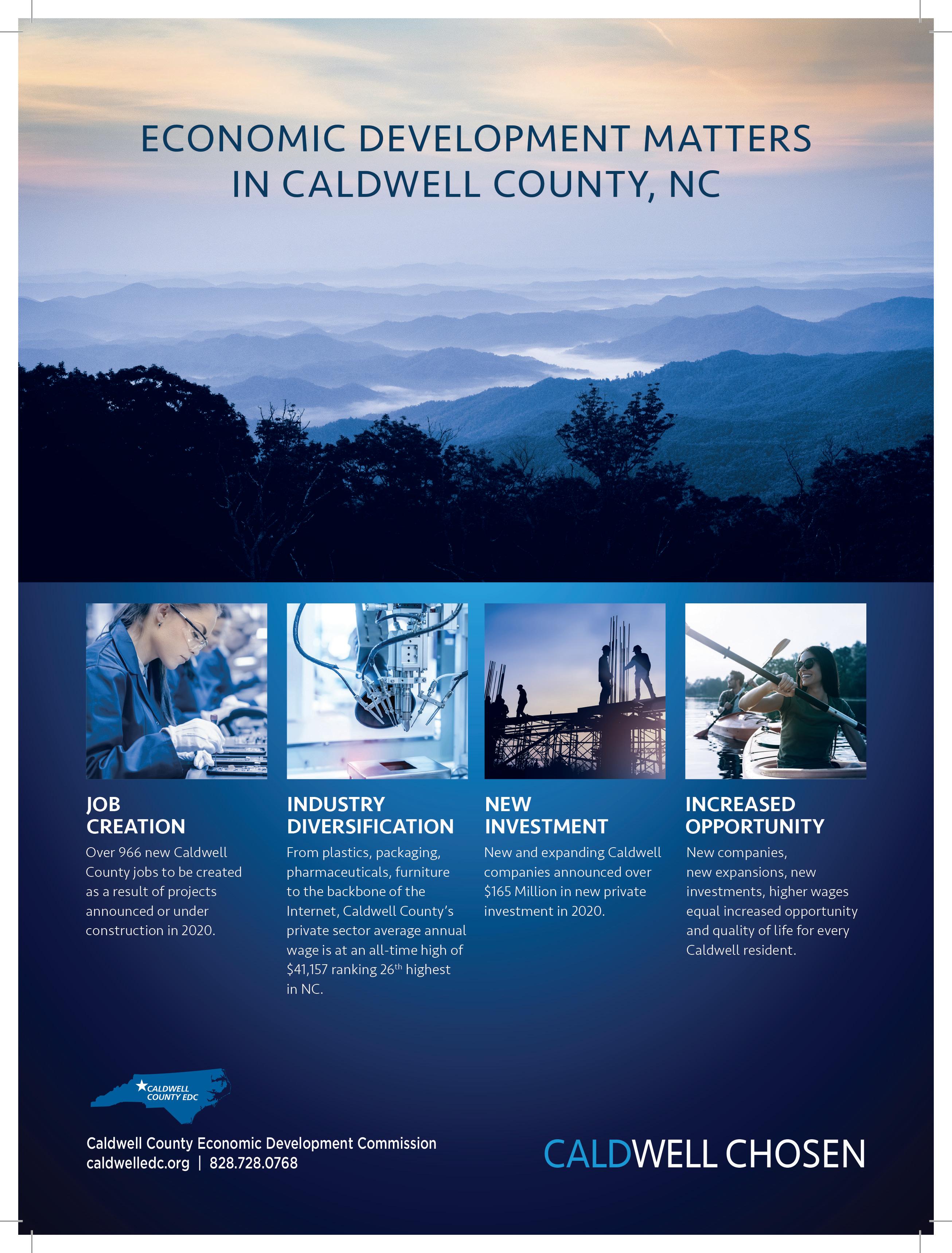 ECONOMIC DEVELOPMENT MATTERS IN CALDWELL COUNTY, NC

JOB CREATION

Over 966 new Caldwell County jobs to be created as a result of projects announced or under construction in 2020.

INDUSTRY DIVERSIFICATION

From plastics, packaging, pharmaceuticals, furniture to the backbone of the Internet, Caldwell County's private sector average annual wage is at an all-time high of \$41,157 ranking 26$^{th}$ highest in NC.

NEW INVESTMENT

New and expanding Caldwell companies announced over \$165 Million in new private investment in 2020.

INCREASED OPPORTUNITY

New companies, new expansions, new investments, higher wages equal increased opportunity and quality of life for every Caldwell resident.

CALDWELL COUNTY EDC

Caldwell County Economic Development Commission
caldwelledc.org | 828.728.0768

CALDWELL CHOSEN